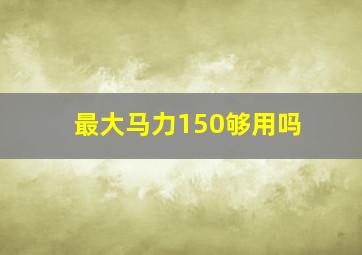 最大马力150够用吗